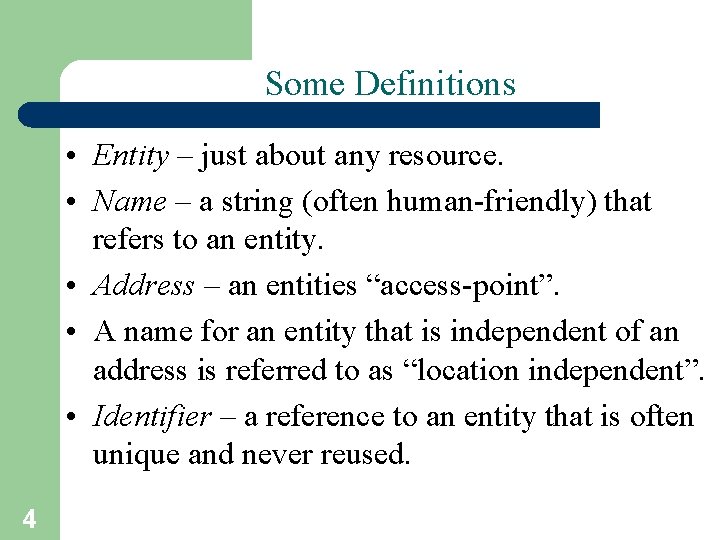 Some Definitions

• Entity – just about any resource.

• Name – a string (often human-friendly) that refers to an entity.

• Address – an entities “access-point”.

• A name for an entity that is independent of an address is referred to as “location independent”.

• Identifier – a reference to an entity that is often unique and never reused.

4